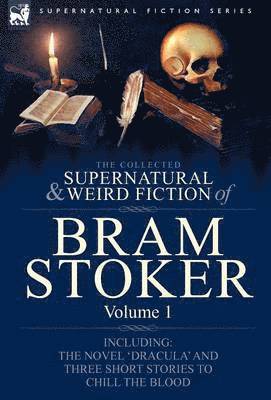 SUPERNATURAL FICTION SERIES

THE COLLECTED
SUPERNATURAL & WEIRD FICTION of

BRAM STOKER

Volume 1

INCLUDING:
THE NOVEL 'DRACULA' AND THREE SHORT STORIES TO CHILL THE BLOOD